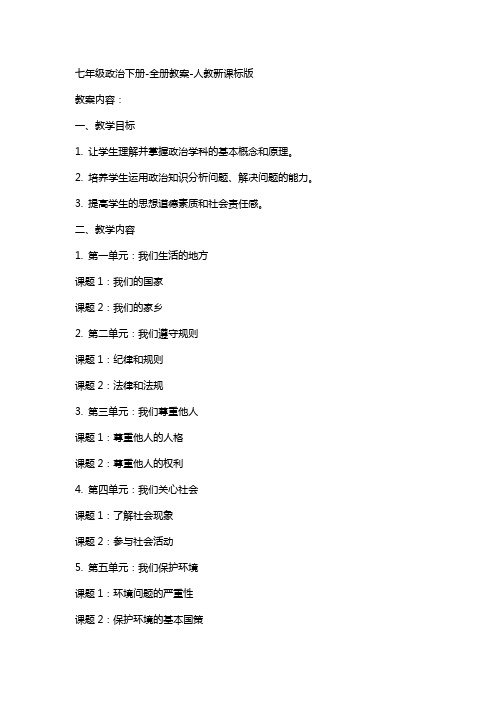 七年级政治下册-全册教案-人教新课标版

教案内容：

一、教学目标

1. 让学生理解并掌握政治学科的基本概念和原理。

2. 培养学生运用政治知识分析问题、解决问题的能力。

3. 提高学生的思想道德素质和社会责任感。

二、教学内容

1. 第一单元：我们生活的地方

课题 1：我们的国家

课题 2：我们的家乡

2. 第二单元：我们遵守规则

课题 1：纪律和规则

课题 2：法律和法规

3. 第三单元：我们尊重他人

课题 1：尊重他人的人格

课题 2：尊重他人的权利

4. 第四单元：我们关心社会

课题 1：了解社会现象

课题 2：参与社会活动

5. 第五单元：我们保护环境

课题 1：环境问题的严重性

课题 2：保护环境的基本国策